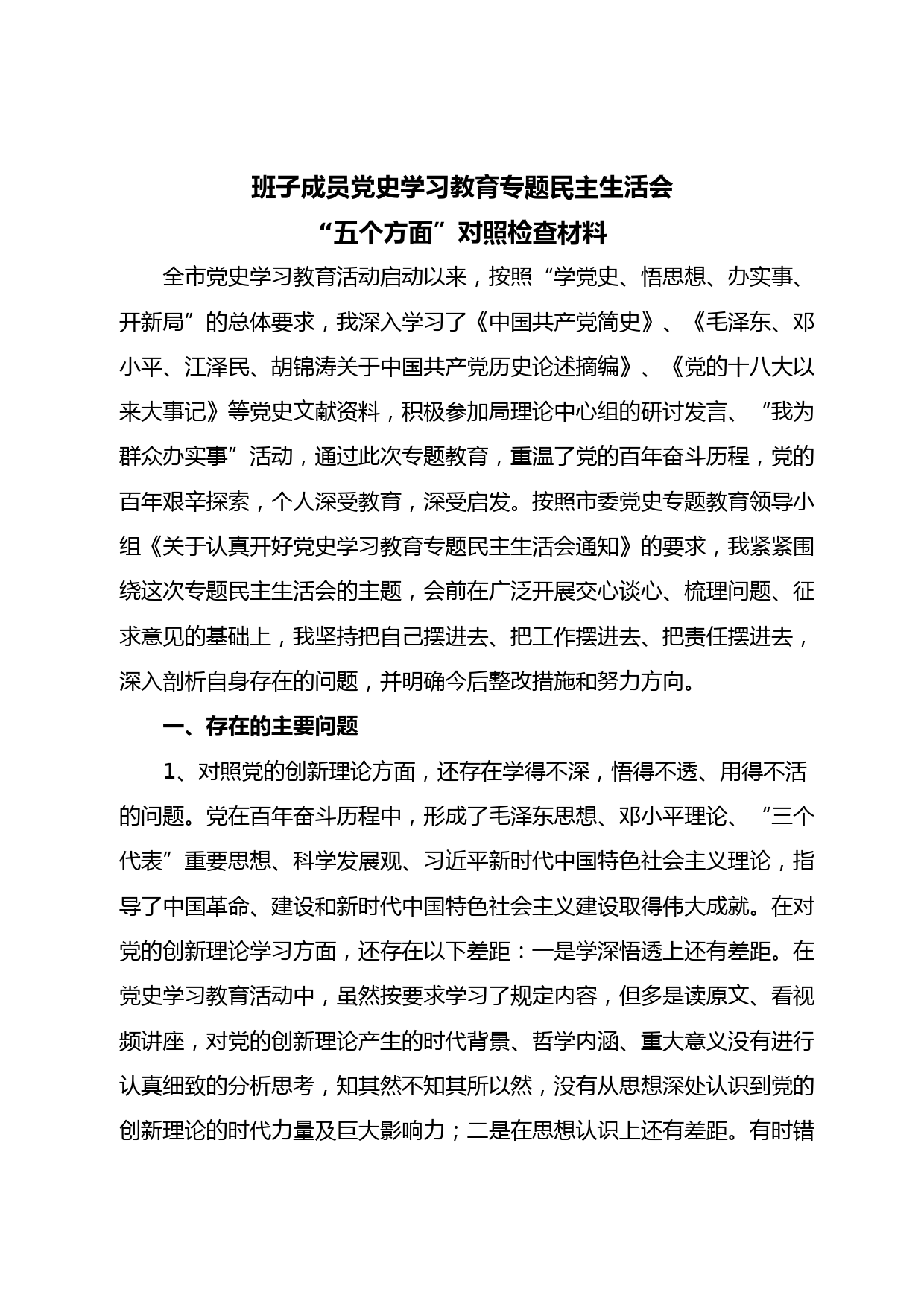 班子成员党史学习教育专题民主生活会
“五个方面”对照检查材料

全市党史学习教育活动启动以来，按照“学党史、悟思想、办实事、开新局”的总体要求，我深入学习了《中国共产党简史》、《毛泽东、邓小平、江泽民、胡锦涛关于中国共产党历史论述摘编》、《党的十八大以来大事记》等党史文献资料，积极参加局理论中心组的研讨发言、“我为群众办实事”活动，通过此次专题教育，重温了党的百年奋斗历程，党的百年艰辛探索，个人深受教育，深受启发。按照市委党史专题教育领导小组《关于认真开好党史学习教育专题民主生活会通知》的要求，我紧紧围绕这次专题民主生活会的主题，会前在广泛开展交心谈心、梳理问题、征求意见的基础上，我坚持把自己摆进去、把工作摆进去、把责任摆进去，深入剖析自身存在的问题，并明确今后整改措施和努力方向。

一、存在的主要问题

1、对照党的创新理论方面，还存在学得不深，悟得不透、用得不活的问题。党在百年奋斗历程中，形成了毛泽东思想、邓小平理论、“三个代表”重要思想、科学发展观、习近平新时代中国特色社会主义理论，指导了中国革命、建设和新时代中国特色社会主义建设取得伟大成就。在对党的创新理论学习方面，还存在以下差距：一是学深悟透上还有差距。在党史学习教育活动中，虽然按要求学习了规定内容，但多是读原文、看视频讲座，对党的创新理论产生的时代背景、哲学内涵、重大意义没有进行认真细致的分析思考，知其然不知其所以然，没有从思想深处认识到党的创新理论的时代力量及巨大影响力；二是在思想认识上还有差距。有时错